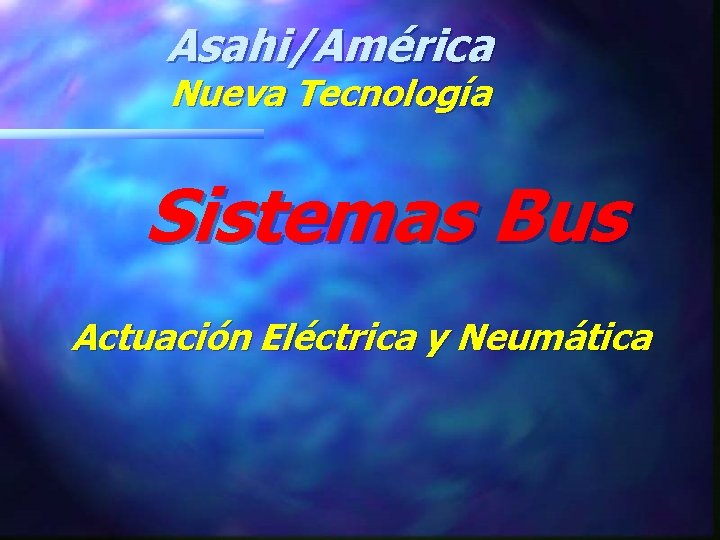 Asahi/América
Nueva Tecnología

Sistemas Bus

Actuación Eléctrica y Neumática